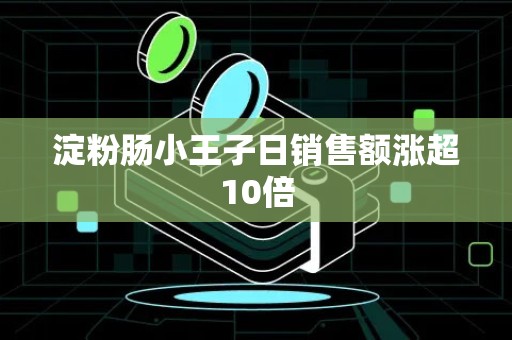 淀粉肠小王子日销售额涨超10倍